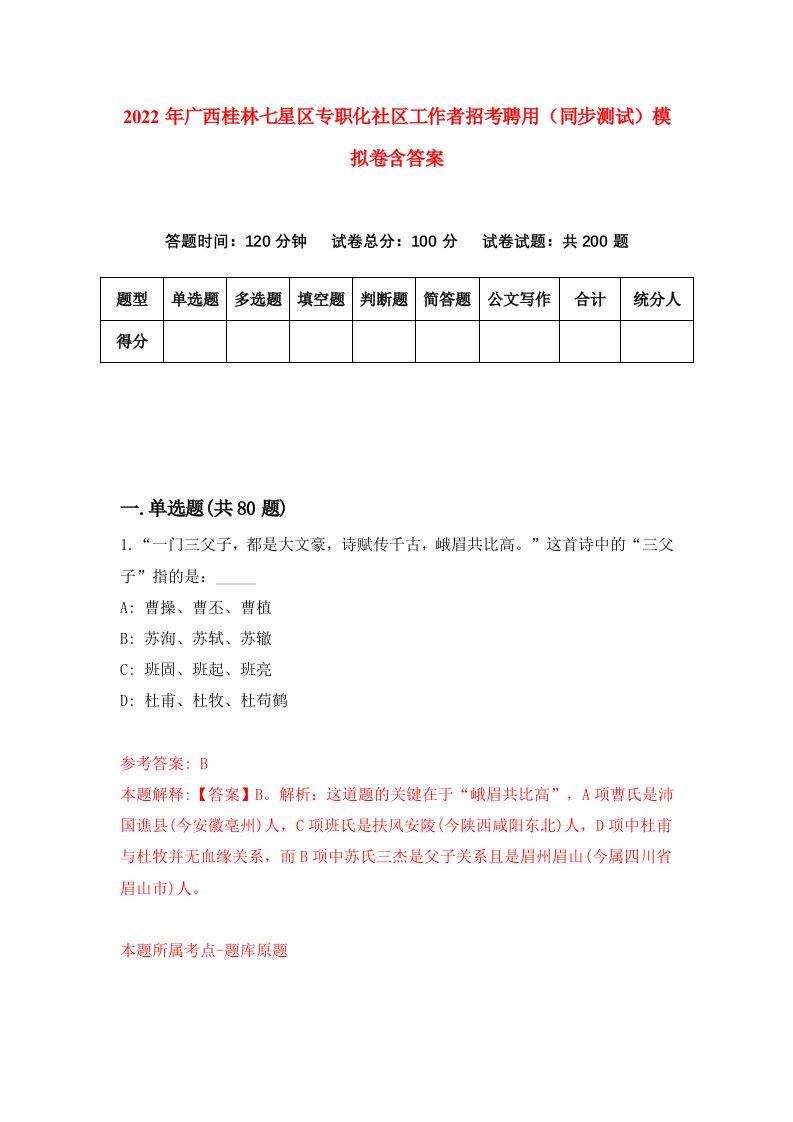 2022 年广西桂林七星区专职化社区工作者招考聘用（同步测试）模拟卷含答案

答题时间：120 分钟　试卷总分：100 分　试卷试题：共 200 题

| 题型 | 单选题 | 多选题 | 填空题 | 判断题 | 简答题 | 公文写作 | 合计 | 统分人 |
|---|---|---|---|---|---|---|---|---|
| 得分 | | | | | | | | |

一.单选题(共 80 题)

1.“一门三父子，都是大文豪，诗赋传千古，峨眉共比高。”这首诗中的“三父子”指的是：_____

A: 曹操、曹丕、曹植

B: 苏洵、苏轼、苏辙

C: 班固、班起、班亮

D: 杜甫、杜牧、杜荀鹤

参考答案: B

本题解释:【答案】B。解析：这道题的关键在于“峨眉共比高”，A 项曹氏是沛国谯县(今安徽亳州)人，C 项班氏是扶风安陵(今陕西咸阳东北)人，D 项中杜甫与杜牧并无血缘关系，而 B 项中苏氏三杰是父子关系且是眉州眉山(今属四川省眉山市)人。

本题所属考点-题库原题